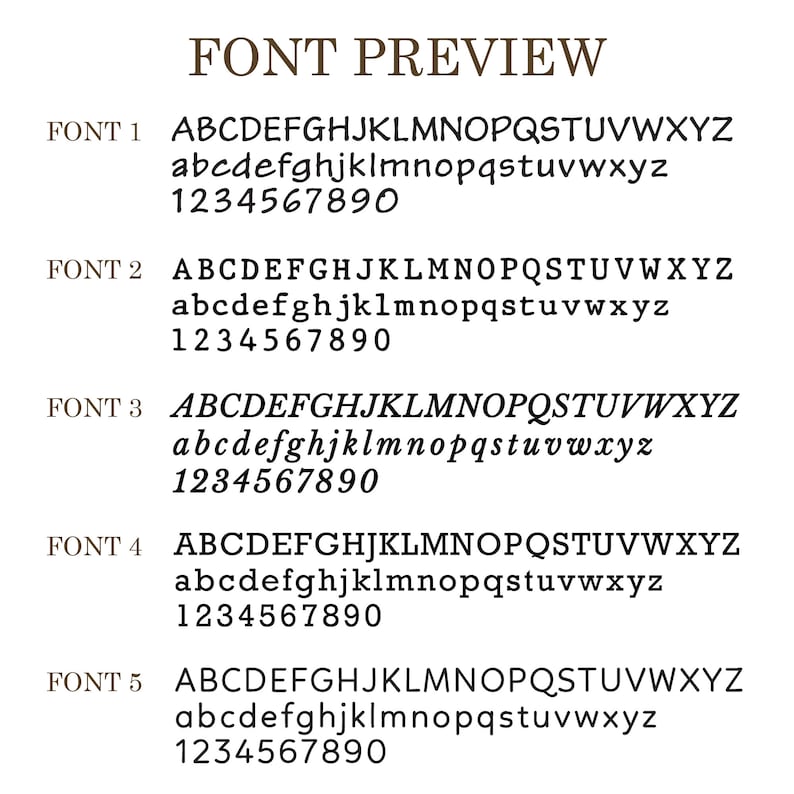 FONT PREVIEW

FONT 1
ABCDEFGHJKLMNOPQSTUVWXYZ
abcdefghjklmnopqstuvwxyz
1234567890

FONT 2
ABCDEFGHJKLMNOPQSTUVWXYZ
abcdefghjklmnopqstuvwxyz
1234567890

FONT 3
ABCDEFGHJKLMNOPQSTUVWXYZ
abcdefghjklmnopqstuvwxyz
1234567890

FONT 4
ABCDEFGHJKLMNOPQSTUVWXYZ
abcdefghjklmnopqstuvwxyz
1234567890

FONT 5
ABCDEFGHJKLMNOPQSTUVWXYZ
abcdefghjklmnopqstuvwxyz
1234567890